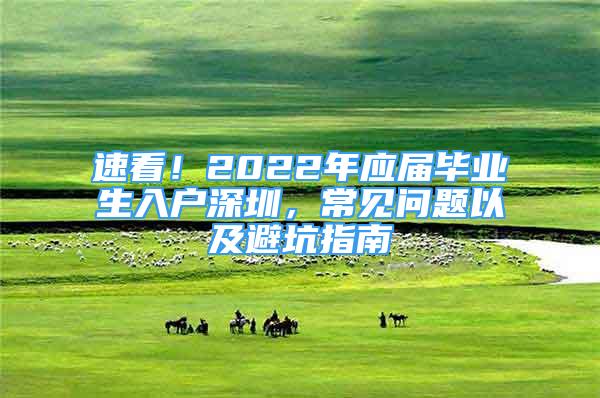 速看！2022年应届毕业生入户深圳，常见问题以及避坑指南